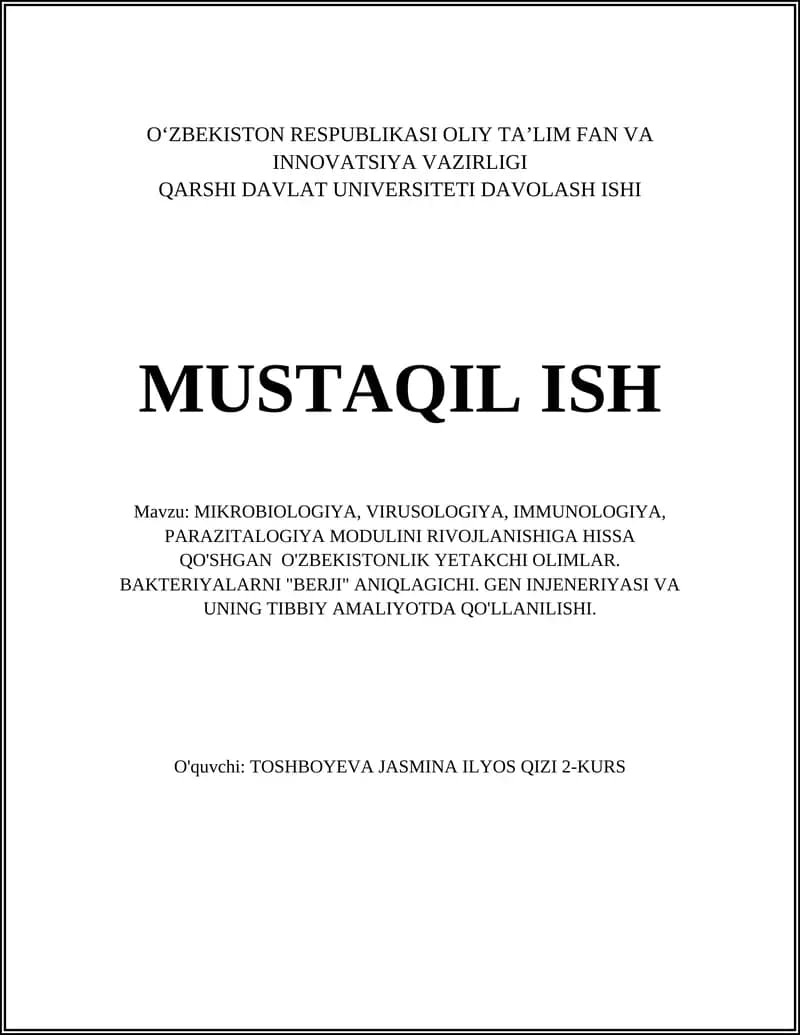 O‘ZBEKISTON RESPUBLIKASI OLIY TA’LIM FAN VA INNOVATSIYA VAZIRLIGI
QARSHI DAVLAT UNIVERSITETI DAVOLASH ISHI

MUSTAQIL ISH

Mavzu: MIKROBIOLOGIYA, VIRUSOLOGIYA, IMMUNOLOGIYA, PARAZITALOGIYA MODULINI RIVOJLANISHIGA HISSA QO'SHGAN O'ZBEKISTONLIK YETAKCHI OLIMLAR. BAKTERIYALARNI "BERJI" ANIQLAGICHI. GEN INJENERIYASI VA UNING TIBBIY AMALIYOTDA QO'LLANILISHI.

O'quvchi: TOSHBOYEVA JASMINA ILYOS QIZI 2-KURS